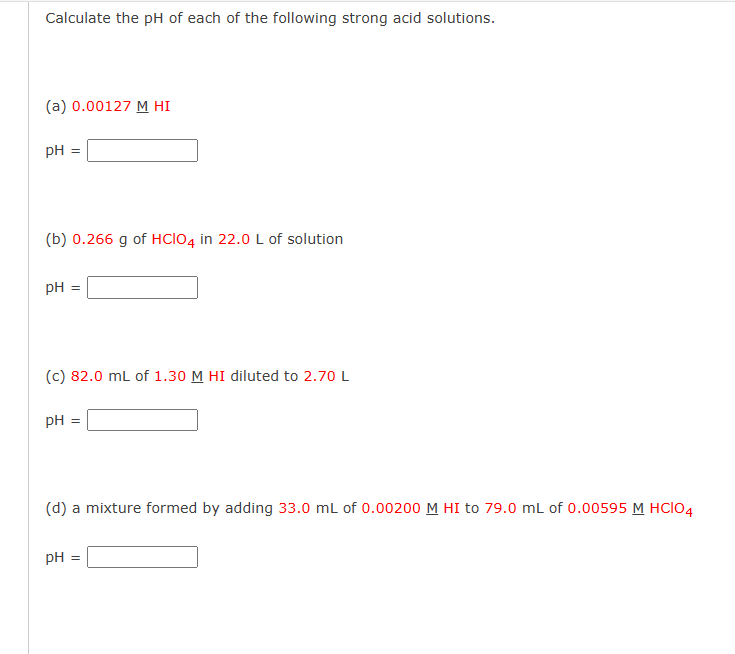 Calculate the pH of each of the following strong acid solutions.

(a) 0.00127 M HI

pH =

(b) 0.266 g of $HClO_4$ in 22.0 L of solution

pH =

(c) 82.0 mL of 1.30 M HI diluted to 2.70 L

pH =

(d) a mixture formed by adding 33.0 mL of 0.00200 M HI to 79.0 mL of 0.00595 M $HClO_4$

pH =